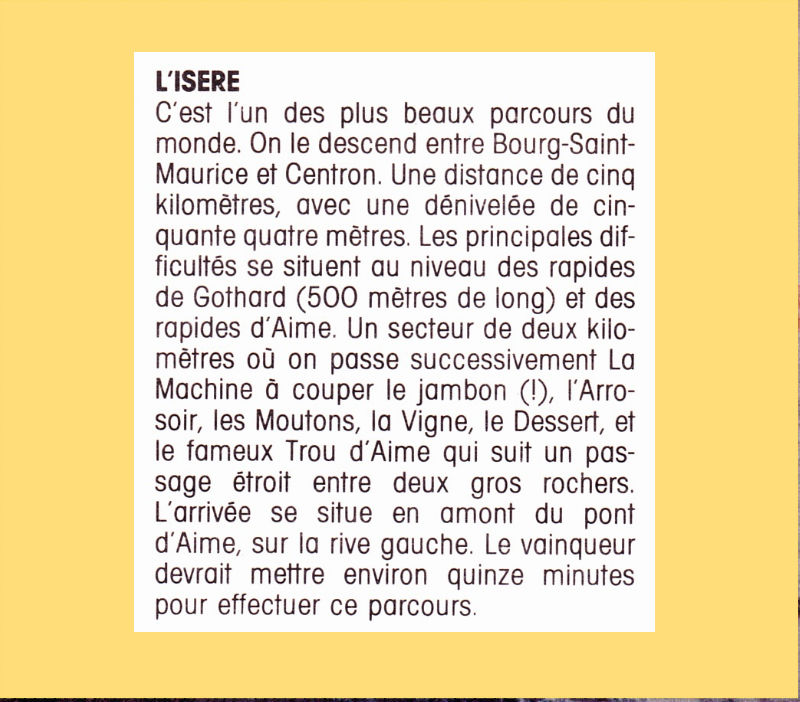 L'ISERE
C'est l'un des plus beaux parcours du monde. On le descend entre Bourg-Saint-Maurice et Centron. Une distance de cinq kilomètres, avec une dénivelée de cinquante quatre mètres. Les principales difficultés se situent au niveau des rapides de Gothard (500 mètres de long) et des rapides d'Aime. Un secteur de deux kilomètres où on passe successivement La Machine à couper le jambon (!), l'Arrosoir, les Moutons, la Vigne, le Dessert, et le fameux Trou d'Aime qui suit un passage étroit entre deux gros rochers. L'arrivée se situe en amont du pont d'Aime, sur la rive gauche. Le vainqueur devrait mettre environ quinze minutes pour effectuer ce parcours.